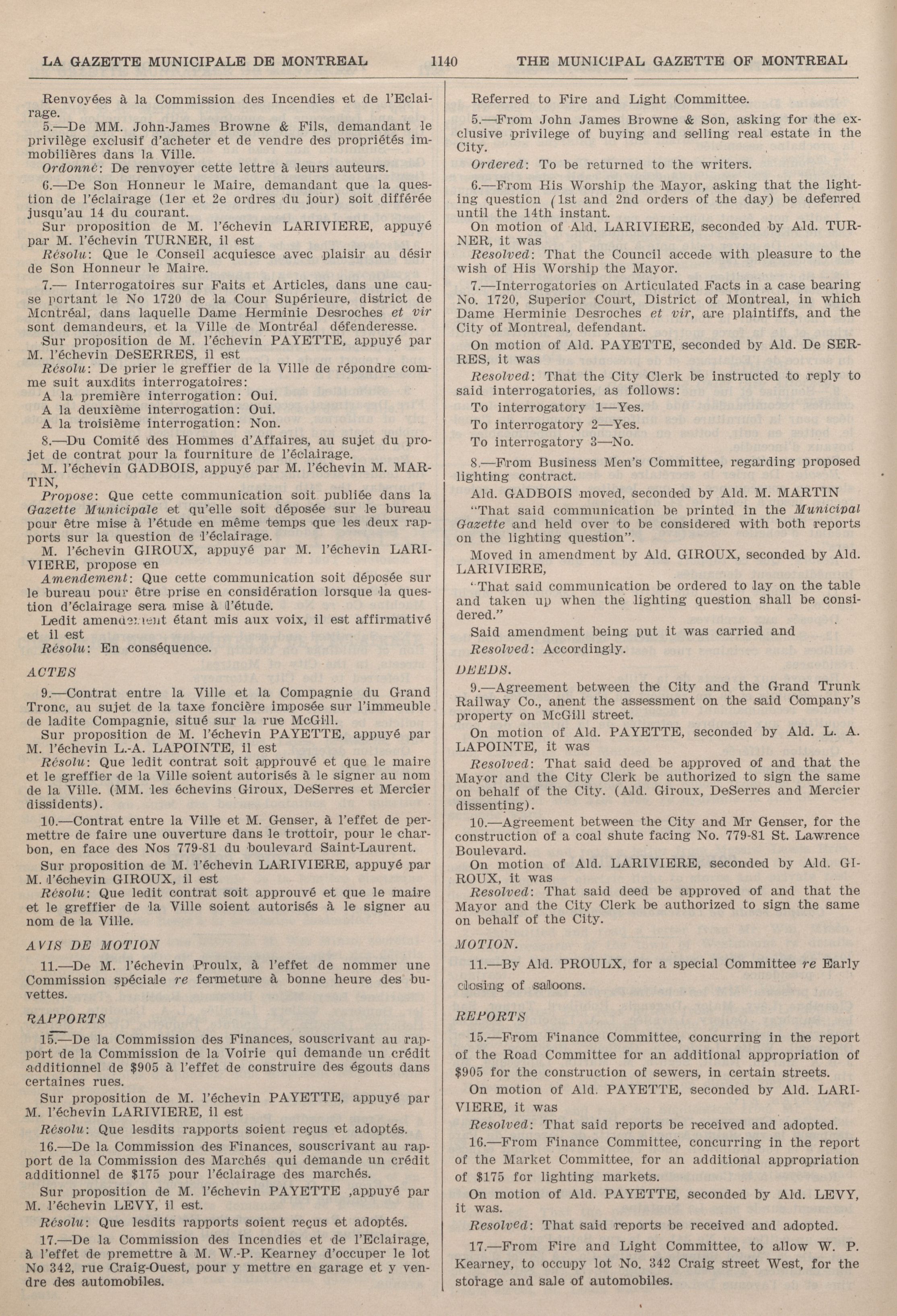 LA GAZETTE MUNICIPALE DE MONTREAL 1140 THE MUNICIPAL GAZETTE OF MONTREAL

Renvoyées à la Commission des Incendies et de l'Eclairage.

5.—De MM. John-James Browne & Fils, demandant le privilège exclusif d'acheter et de vendre des propriétés immobilières dans la Ville.

Ordonné: De renvoyer cette lettre à leurs auteurs.

6.—De Son Honneur le Maire, demandant que la question de l'éclairage (1er et 2e ordres du jour) soit différée jusqu'au 14 du courant.

Sur proposition de M. l'échevin LARIVIERE, appuyé par M. l'échevin TURNER, il est

Résolu: Que le Conseil acquiesce avec plaisir au désir de Son Honneur le Maire.

7.— Interrogatoires sur Faits et Articles, dans une cause portant le No 1720 de la Cour Supérieure, district de Montréal, dans laquelle Dame Herminie Desroches et vir sont demandeurs, et la Ville de Montréal défenderesse.

Sur proposition de M. l'échevin PAYETTE, appuyé par M. l'échevin DeSERRES, il est

Résolu: De prier le greffier de la Ville de répondre comme suit auxdits interrogatoires:

A la première interrogation: Oui.
A la deuxième interrogation: Oui.
A la troisième interrogation: Non.

8.—Du Comité des Hommes d'Affaires, au sujet du projet de contrat pour la fourniture de l'éclairage.

M. l'échevin GADBOIS, appuyé par M. l'échevin M. MARTIN,

Propose: Que cette communication soit publiée dans la Gazette Municipale et qu'elle soit déposée sur le bureau pour être mise à l'étude en même temps que les deux rapports sur la question de l'éclairage.

M. l'échevin GIROUX, appuyé par M. l'échevin LARIVIERE, propose en

Amendement: Que cette communication soit déposée sur le bureau pour être prise en considération lorsque la question d'éclairage sera mise à l'étude.

Ledit amendement étant mis aux voix, il est affirmativé et il est

Résolu: En conséquence.

ACTES

9.—Contrat entre la Ville et la Compagnie du Grand Tronc, au sujet de la taxe foncière imposée sur l'immeuble de ladite Compagnie, situé sur la rue McGill.

Sur proposition de M. l'échevin PAYETTE, appuyé par M. l'échevin L.-A. LAPOINTE, il est

Résolu: Que ledit contrat soit approuvé et que le maire et le greffier de la Ville soient autorisés à le signer au nom de la Ville. (MM. les échevins Giroux, DeSerres et Mercier dissidents).

10.—Contrat entre la Ville et M. Genser, à l'effet de permettre de faire une ouverture dans le trottoir, pour le charbon, en face des Nos 779-81 du boulevard Saint-Laurent.

Sur proposition de M. l'échevin LARIVIERE, appuyé par M. l'échevin GIROUX, il est

Résolu: Que ledit contrat soit approuvé et que le maire et le greffier de la Ville soient autorisés à le signer au nom de la Ville.

AVIS DE MOTION

11.—De M. l'échevin Proulx, à l'effet de nommer une Commission spéciale re fermeture à bonne heure des buvettes.

RAPPORTS

15.—De la Commission des Finances, souscrivant au rapport de la Commission de la Voirie qui demande un crédit additionnel de $905 à l'effet de construire des égouts dans certaines rues.

Sur proposition de M. l'échevin PAYETTE, appuyé par M. l'échevin LARIVIERE, il est

Résolu: Que lesdits rapports soient reçus et adoptés.

16.—De la Commission des Finances, souscrivant au rapport de la Commission des Marchés qui demande un crédit additionnel de $175 pour l'éclairage des marchés.

Sur proposition de M. l'échevin PAYETTE ,appuyé par M. l'échevin LEVY, il est.

Résolu: Que lesdits rapports soient reçus et adoptés.

17.—De la Commission des Incendies et de l'Eclairage, à l'effet de premettre à M. W.-P. Kearney d'occuper le lot No 342, rue Craig-Ouest, pour y mettre en garage et y vendre des automobiles.

Referred to Fire and Light Committee.

5.—From John James Browne & Son, asking for the exclusive privilege of buying and selling real estate in the City.

Ordered: To be returned to the writers.

6.—From His Worship the Mayor, asking that the lighting question (1st and 2nd orders of the day) be deferred until the 14th instant.

On motion of Ald. LARIVIERE, seconded by Ald. TURNER, it was

Resolved: That the Council accede with pleasure to the wish of His Worship the Mayor.

7.—Interrogatories on Articulated Facts in a case bearing No. 1720, Superior Court, District of Montreal, in which Dame Herminie Desroches et vir, are plaintiffs, and the City of Montreal, defendant.

On motion of Ald. PAYETTE, seconded by Ald. De SERRES, it was

Resolved: That the City Clerk be instructed to reply to said interrogatories, as follows:

To interrogatory 1—Yes.
To interrogatory 2—Yes.
To interrogatory 3—No.

8.—From Business Men's Committee, regarding proposed lighting contract.

Ald. GADBOIS moved, seconded by Ald. M. MARTIN

"That said communication be printed in the Municipal Gazette and held over to be considered with both reports on the lighting question".

Moved in amendment by Ald. GIROUX, seconded by Ald. LARIVIERE,

"That said communication be ordered to lay on the table and taken up when the lighting question shall be considered."

Said amendment being put it was carried and

Resolved: Accordingly.

DEEDS.

9.—Agreement between the City and the Grand Trunk Railway Co., anent the assessment on the said Company's property on McGill street.

On motion of Ald. PAYETTE, seconded by Ald. L. A. LAPOINTE, it was

Resolved: That said deed be approved of and that the Mayor and the City Clerk be authorized to sign the same on behalf of the City. (Ald. Giroux, DeSerres and Mercier dissenting).

10.—Agreement between the City and Mr Genser, for the construction of a coal shute facing No. 779-81 St. Lawrence Boulevard.

On motion of Ald. LARIVIERE, seconded by Ald. GIROUX, it was

Resolved: That said deed be approved of and that the Mayor and the City Clerk be authorized to sign the same on behalf of the City.

MOTION.

11.—By Ald. PROULX, for a special Committee re Early closing of saloons.

REPORTS

15.—From Finance Committee, concurring in the report of the Road Committee for an additional appropriation of $905 for the construction of sewers, in certain streets.

On motion of Ald. PAYETTE, seconded by Ald. LARIVIERE, it was

Resolved: That said reports be received and adopted.

16.—From Finance Committee, concurring in the report of the Market Committee, for an additional appropriation of $175 for lighting markets.

On motion of Ald. PAYETTE, seconded by Ald. LEVY, it was.

Resolved: That said reports be received and adopted.

17.—From Fire and Light Committee, to allow W. P. Kearney, to occupy lot No. 342 Craig street West, for the storage and sale of automobiles.